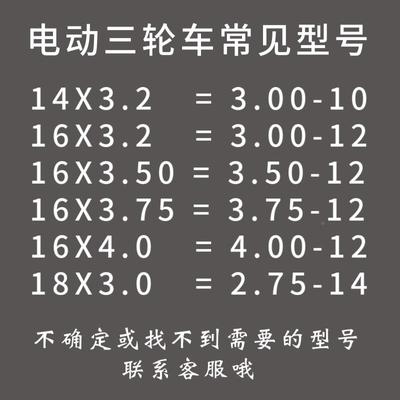 电动三轮车常见型号

14X3.2 = 3.00-10
16X3.2 = 3.00-12
16X3.50 = 3.50-12
16X3.75 = 3.75-12
16X4.0 = 4.00-12
18X3.0 = 2.75-14

不确定或找不到需要的型号
联系客服哦